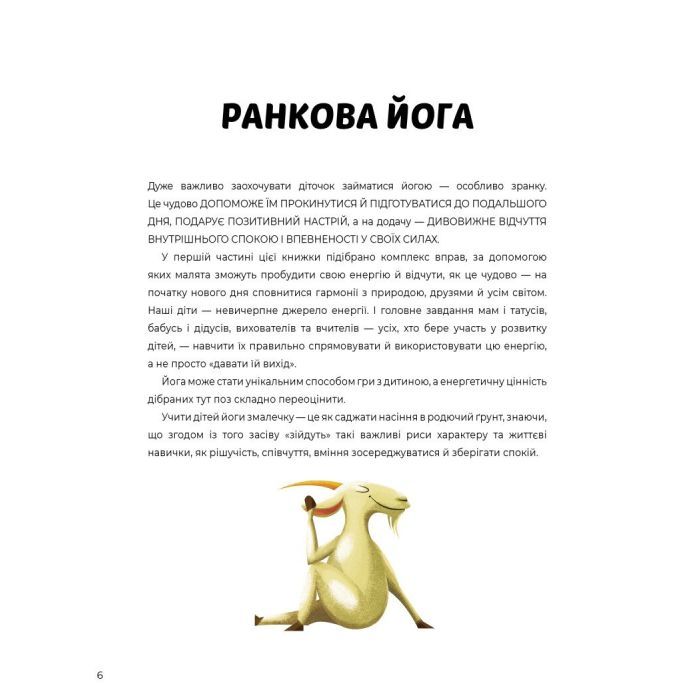 РАНКОВА ЙОГА

Дуже важливо заохочувати діточок займатися йогою — особливо зранку. Це чудово ДОПОМОЖЕ ЇМ ПРОКИНУТИСЯ Й ПІДГОТУВАТИСЯ ДО ПОДАЛЬШОГО ДНЯ, ПОДАРУЄ ПОЗИТИВНИЙ НАСТРІЙ, а на додачу — ДИВОВИЖНЕ ВІДЧУТТЯ ВНУТРІШНЬОГО СПОКОЮ І ВПЕВНЕНОСТІ У СВОЇХ СИЛАХ.

У першій частині цієї книжки підібрано комплекс вправ, за допомогою яких малята зможуть пробудити свою енергію й відчути, як це чудово — на початку нового дня сповнитися гармонії з природою, друзями й усім світом. Наші діти — невичерпне джерело енергії. І головне завдання мам і татусів, бабусь і дідусів, вихователів та вчителів — усіх, хто бере участь у розвитку дітей, — навчити їх правильно спрямовувати й використовувати цю енергію, а не просто «давати їй вихід».

Йога може стати унікальним способом гри з дитиною, а енергетичну цінність дібраних тут поз складно переоцінити.

Учити дітей йоги змалечку — це як саджати насіння в родючий ґрунт, знаючи, що згодом із того засіву «зійдуть» такі важливі риси характеру та життєві навички, як рішучість, співчуття, вміння зосереджуватися й зберігати спокій.

6